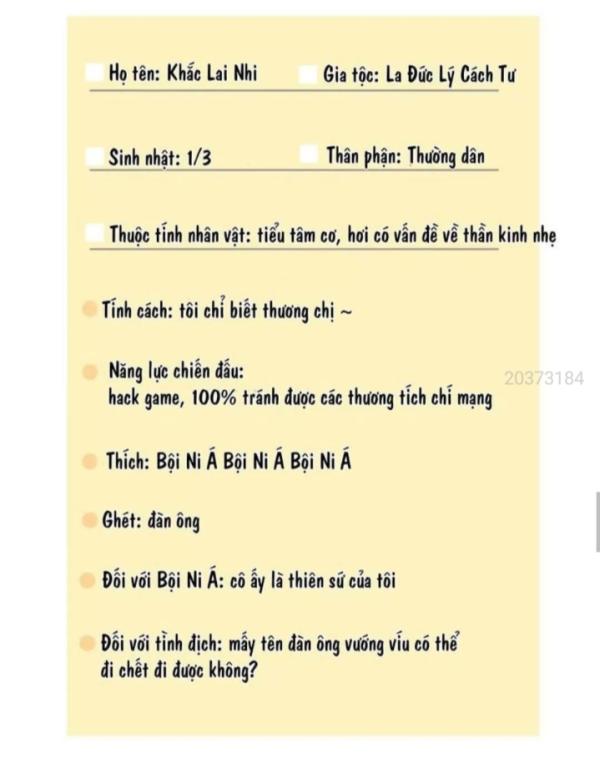 Họ tên: Khắc Lai Nhi

Gia tộc: La Đức Lý Cách Tư

Sinh nhật: 1/3

Thân phận: Thường dân

Thuộc tính nhân vật: tiểu tâm cơ, hơi có vấn đề về thần kinh nhẹ

Tính cách: tôi chỉ biết thương chị ~

Năng lực chiến đấu:
hack game, 100% tránh được các thương tích chí mạng

20373184

Thích: Bội Ni Á Bội Ni Á Bội Ni Á

Ghét: đàn ông

Đối với Bội Ni Á: cô ấy là thiên sứ của tôi

Đối với tình địch: mấy tên đàn ông vướng víu có thể đi chết đi được không?